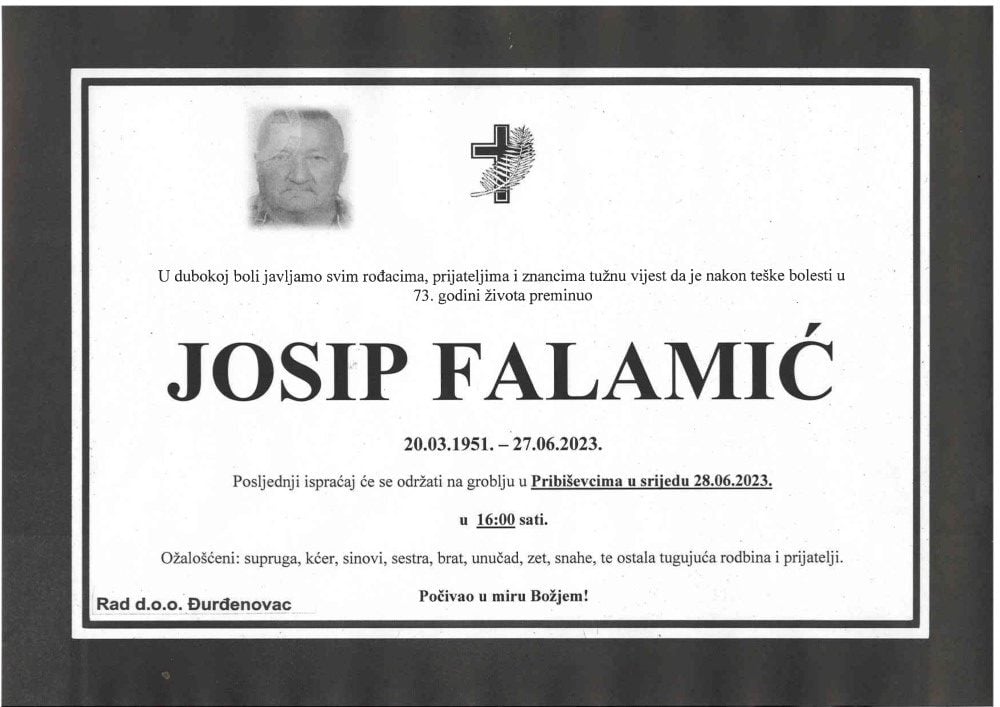 U dubokoj boli javljamo svim rođacima, prijateljima i znancima tužnu vijest da je nakon teške bolesti u 73. godini života preminuo

JOSIP FALAMIĆ

20.03.1951. – 27.06.2023.

Posljednji ispraćaj će se održati na groblju u Pribiševcima u srijedu 28.06.2023.

u 16:00 sati.

Ožalošćeni: supruga, kćer, sinovi, sestra, brat, unučad, zet, snahe, te ostala tugujuća rodbina i prijatelji.

Počivao u miru Božjem!

Rad d.o.o. Đurđenovac